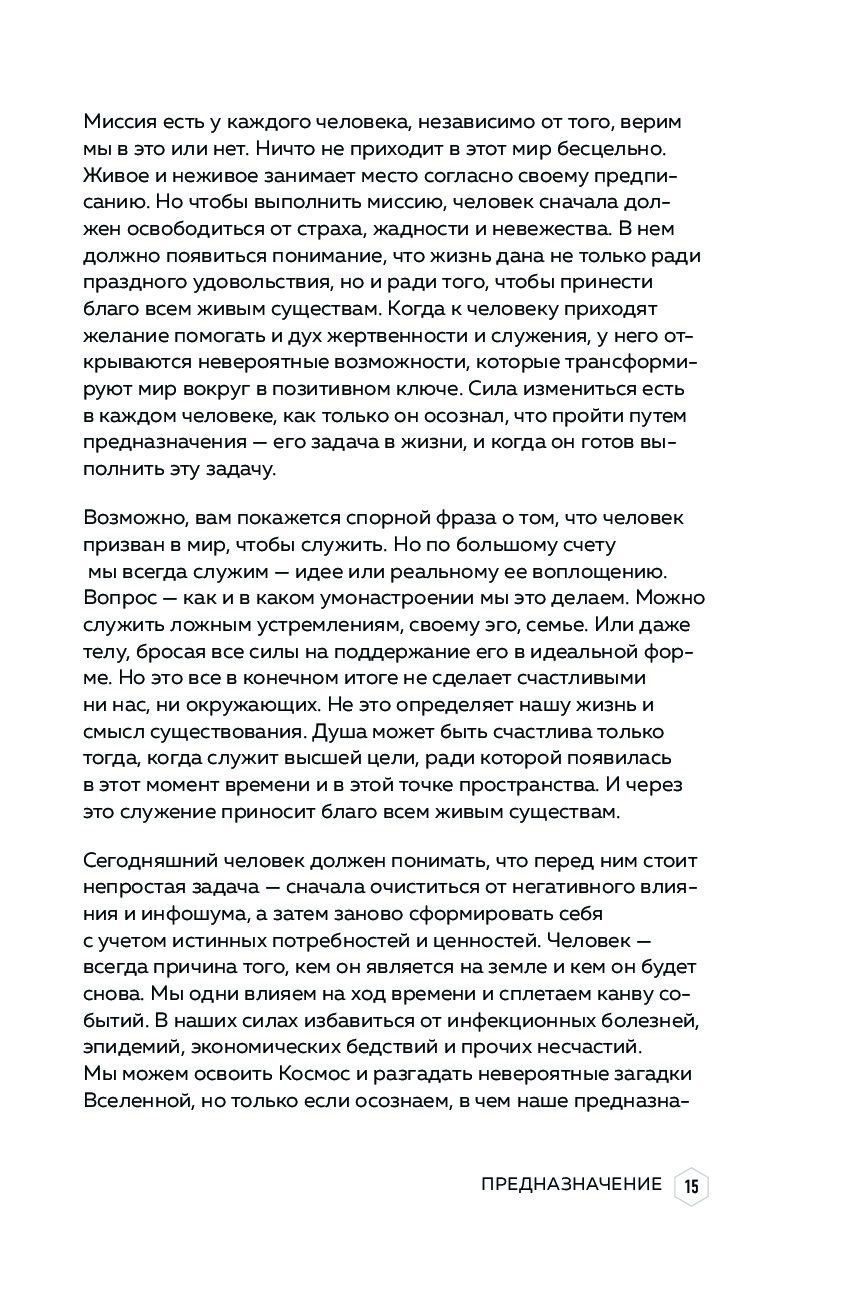 Миссия есть у каждого человека, независимо от того, верим мы в это или нет. Ничто не приходит в этот мир бесцельно. Живое и неживое занимает место согласно своему предписанию. Но чтобы выполнить миссию, человек сначала должен освободиться от страха, жадности и невежества. В нем должно появиться понимание, что жизнь дана не только ради праздного удовольствия, но и ради того, чтобы принести благо всем живым существам. Когда к человеку приходят желание помогать и дух жертвенности и служения, у него открываются невероятные возможности, которые трансформируют мир вокруг в позитивном ключе. Сила измениться есть в каждом человеке, как только он осознал, что пройти путем предназначения — его задача в жизни, и когда он готов выполнить эту задачу.

Возможно, вам покажется спорной фраза о том, что человек призван в мир, чтобы служить. Но по большому счету мы всегда служим — идее или реальному ее воплощению. Вопрос — как и в каком умонастроении мы это делаем. Можно служить ложным устремлениям, своему эго, семье. Или даже телу, бросая все силы на поддержание его в идеальной форме. Но это все в конечном итоге не сделает счастливыми ни нас, ни окружающих. Не это определяет нашу жизнь и смысл существования. Душа может быть счастлива только тогда, когда служит высшей цели, ради которой появилась в этот момент времени и в этой точке пространства. И через это служение приносит благо всем живым существам.

Сегодняшний человек должен понимать, что перед ним стоит непростая задача — сначала очиститься от негативного влияния и инфошума, а затем заново сформировать себя с учетом истинных потребностей и ценностей. Человек — всегда причина того, кем он является на земле и кем он будет снова. Мы одни влияем на ход времени и сплетаем канву событий. В наших силах избавиться от инфекционных болезней, эпидемий, экономических бедствий и прочих несчастий. Мы можем освоить Космос и разгадать невероятные загадки Вселенной, но только если осознаем, в чем наше предназна-

ПРЕДНАЗНАЧЕНИЕ 15